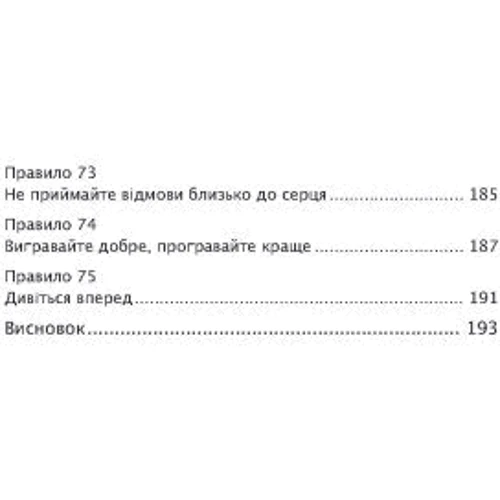 Правило 73
Не приймайте відмови близько до серця 185

Правило 74
Вигравайте добре, програвайте краще 187

Правило 75
Дивіться вперед 191

Висновок 193